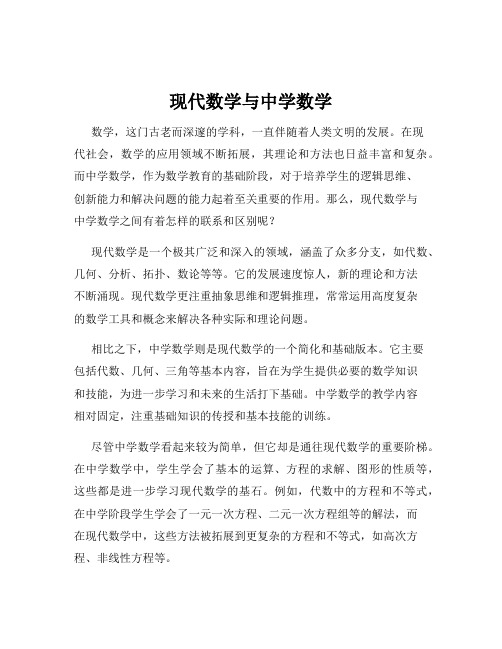 现代数学与中学数学

数学，这门古老而深邃的学科，一直伴随着人类文明的发展。在现代社会，数学的应用领域不断拓展，其理论和方法也日益丰富和复杂。而中学数学，作为数学教育的基础阶段，对于培养学生的逻辑思维、创新能力和解决问题的能力起着至关重要的作用。那么，现代数学与中学数学之间有着怎样的联系和区别呢？

现代数学是一个极其广泛和深入的领域，涵盖了众多分支，如代数、几何、分析、拓扑、数论等等。它的发展速度惊人，新的理论和方法不断涌现。现代数学更注重抽象思维和逻辑推理，常常运用高度复杂的数学工具和概念来解决各种实际和理论问题。

相比之下，中学数学则是现代数学的一个简化和基础版本。它主要包括代数、几何、三角等基本内容，旨在为学生提供必要的数学知识和技能，为进一步学习和未来的生活打下基础。中学数学的教学内容相对固定，注重基础知识的传授和基本技能的训练。

尽管中学数学看起来较为简单，但它却是通往现代数学的重要阶梯。在中学数学中，学生学会了基本的运算、方程的求解、图形的性质等，这些都是进一步学习现代数学的基石。例如，代数中的方程和不等式，在中学阶段学生学会了一元一次方程、二元一次方程组等的解法，而在现代数学中，这些方法被拓展到更复杂的方程和不等式，如高次方程、非线性方程等。